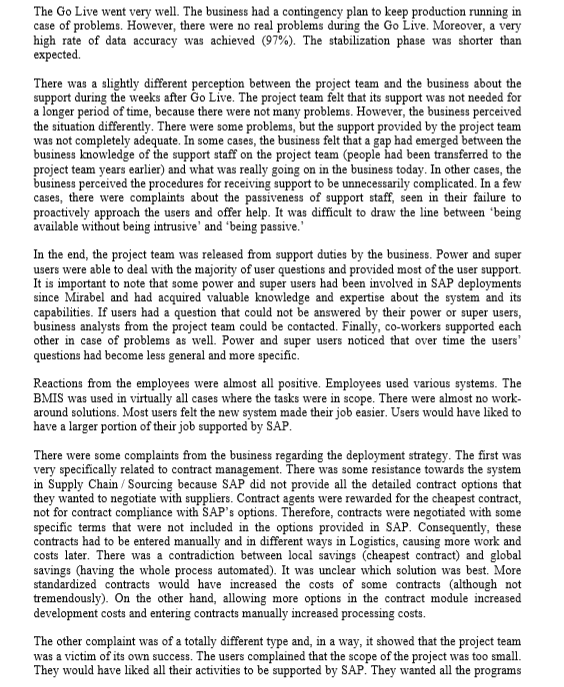 The Go Live went very well. The business had a contingency plan to keep production running in case of problems. However, there were no real problems during the Go Live. Moreover, a very high rate of data accuracy was achieved (97%). The stabilization phase was shorter than expected.

There was a slightly different perception between the project team and the business about the support during the weeks after Go Live. The project team felt that its support was not needed for a longer period of time, because there were not many problems. However, the business perceived the situation differently. There were some problems, but the support provided by the project team was not completely adequate. In some cases, the business felt that a gap had emerged between the business knowledge of the support staff on the project team (people had been transferred to the project team years earlier) and what was really going on in the business today. In other cases, the business perceived the procedures for receiving support to be unnecessarily complicated. In a few cases, there were complaints about the passiveness of support staff, seen in their failure to proactively approach the users and offer help. It was difficult to draw the line between 'being available without being intrusive' and 'being passive.'

In the end, the project team was released from support duties by the business. Power and super users were able to deal with the majority of user questions and provided most of the user support. It is important to note that some power and super users had been involved in SAP deployments since Mirabel and had acquired valuable knowledge and expertise about the system and its capabilities. If users had a question that could not be answered by their power or super users, business analysts from the project team could be contacted. Finally, co-workers supported each other in case of problems as well. Power and super users noticed that over time the users' questions had become less general and more specific.

Reactions from the employees were almost all positive. Employees used various systems. The BMIS was used in virtually all cases where the tasks were in scope. There were almost no work-around solutions. Most users felt the new system made their job easier. Users would have liked to have a larger portion of their job supported by SAP.

There were some complaints from the business regarding the deployment strategy. The first was very specifically related to contract management. There was some resistance towards the system in Supply Chain / Sourcing because SAP did not provide all the detailed contract options that they wanted to negotiate with suppliers. Contract agents were rewarded for the cheapest contract, not for contract compliance with SAP's options. Therefore, contracts were negotiated with some specific terms that were not included in the options provided in SAP. Consequently, these contracts had to be entered manually and in different ways in Logistics, causing more work and costs later. There was a contradiction between local savings (cheapest contract) and global savings (having the whole process automated). It was unclear which solution was best. More standardized contracts would have increased the costs of some contracts (although not tremendously). On the other hand, allowing more options in the contract module increased development costs and entering contracts manually increased processing costs.

The other complaint was of a totally different type and, in a way, it showed that the project team was a victim of its own success. The users complained that the scope of the project was too small. They would have liked all their activities to be supported by SAP. They wanted all the programs